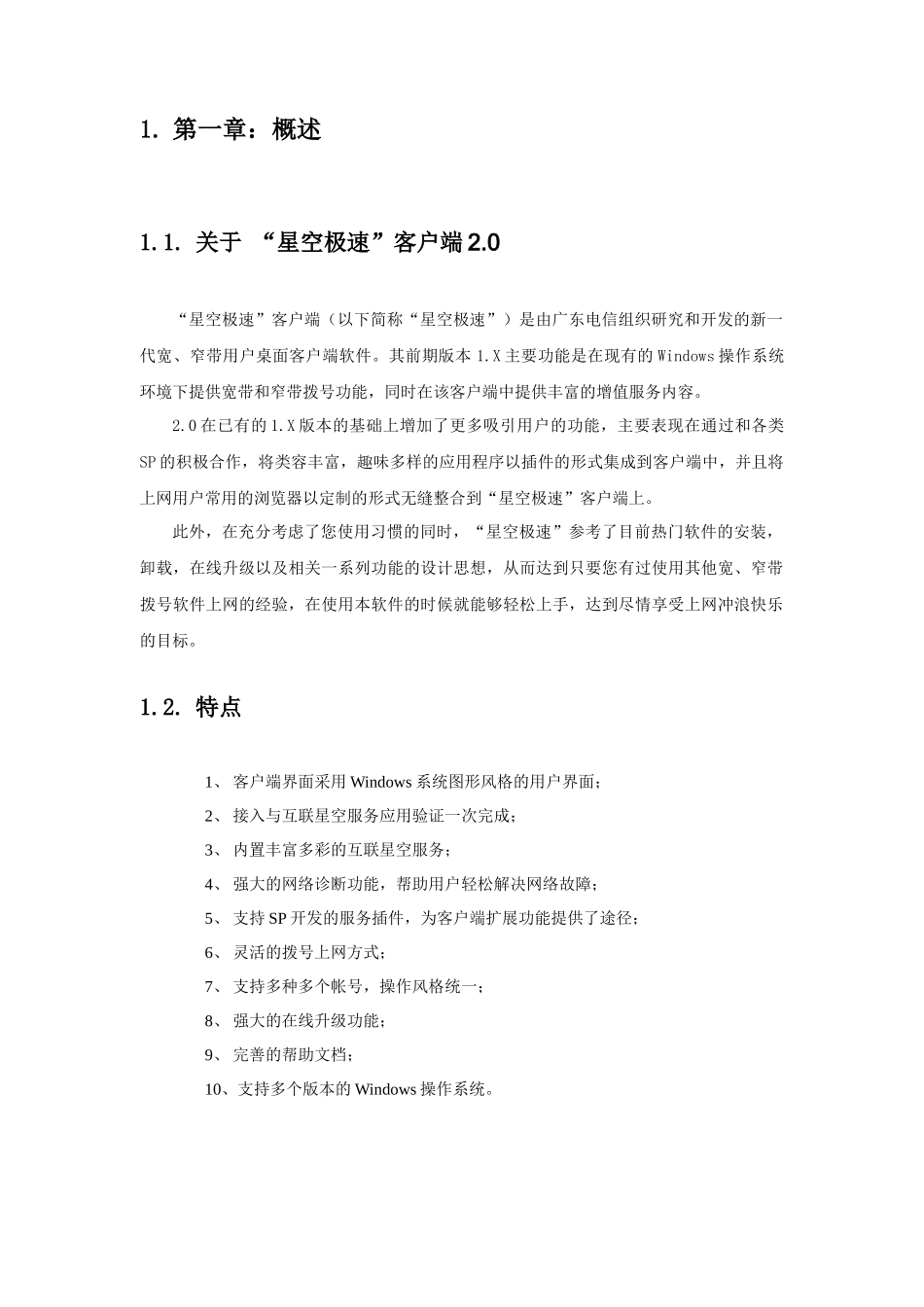 1. 第一章：概述

1.1. 关于 “星空极速”客户端 2.0

“星空极速”客户端（以下简称“星空极速”）是由广东电信组织研究和开发的新一代宽、窄带用户桌面客户端软件。其前期版本 1.X 主要功能是在现有的 Windows 操作系统环境下提供宽带和窄带拨号功能，同时在该客户端中提供丰富的增值服务内容。

2.0 在已有的 1.X 版本的基础上增加了更多吸引用户的功能，主要表现在通过和各类 SP 的积极合作，将类容丰富，趣味多样的应用程序以插件的形式集成到客户端中，并且将上网用户常用的浏览器以定制的形式无缝整合到“星空极速”客户端上。

此外，在充分考虑了您使用习惯的同时，“星空极速”参考了目前热门软件的安装，卸载，在线升级以及相关一系列功能的设计思想，从而达到只要您有过使用其他宽、窄带拨号软件上网的经验，在使用本软件的时候就能够轻松上手，达到尽情享受上网冲浪快乐的目标。

1.2. 特点

1、 客户端界面采用 Windows 系统图形风格的用户界面；
2、 接入与互联星空服务应用验证一次完成；
3、 内置丰富多彩的互联星空服务；
4、 强大的网络诊断功能，帮助用户轻松解决网络故障；
5、 支持 SP 开发的服务插件，为客户端扩展功能提供了途径；
6、 灵活的拨号上网方式；
7、 支持多种多个帐号，操作风格统一；
8、 强大的在线升级功能；
9、 完善的帮助文档；
10、支持多个版本的 Windows 操作系统。